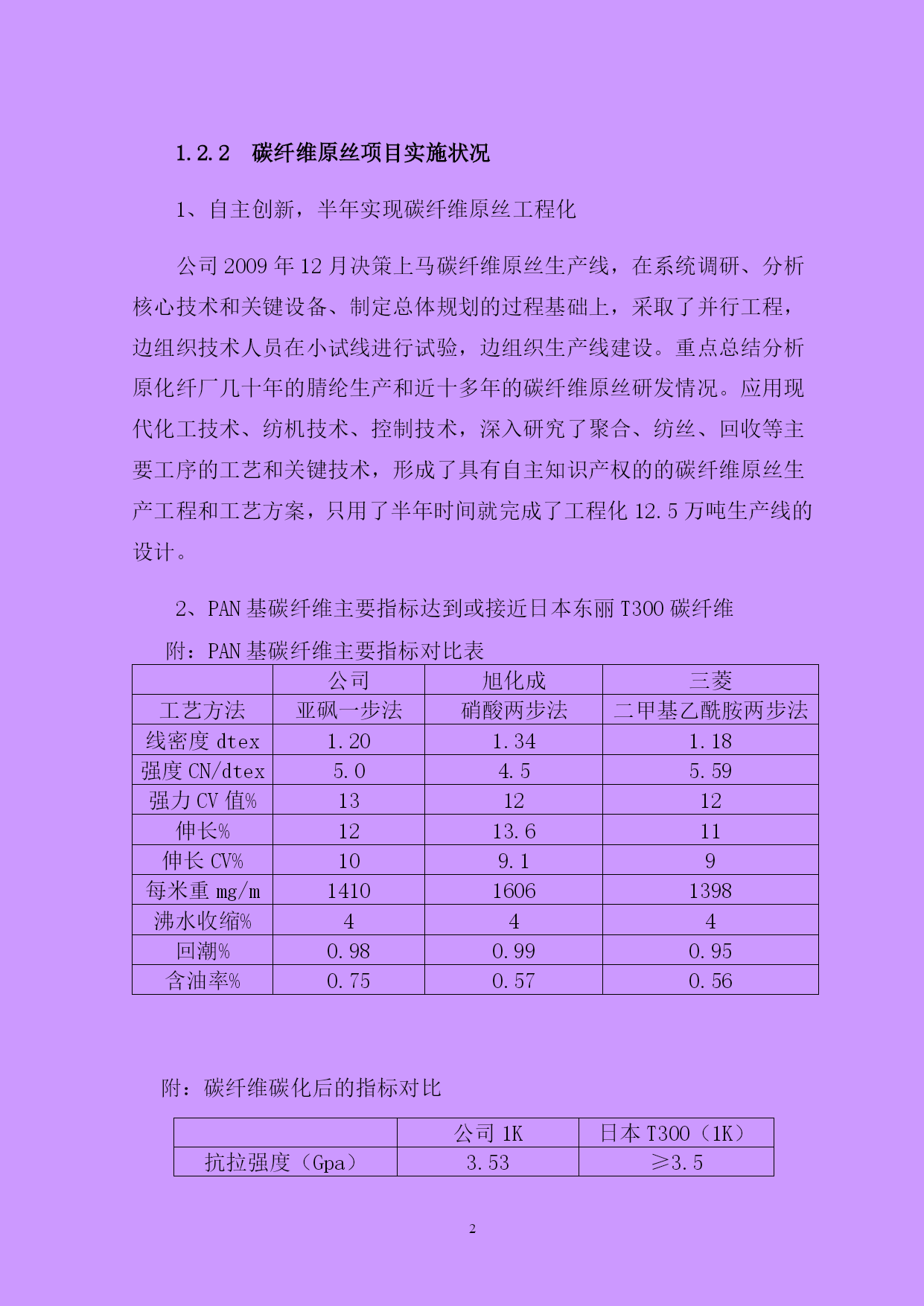 1.2.2　碳纤维原丝项目实施状况

1、自主创新，半年实现碳纤维原丝工程化

公司 2009 年 12 月决策上马碳纤维原丝生产线，在系统调研、分析核心技术和关键设备、制定总体规划的过程基础上，采取了并行工程，边组织技术人员在小试线进行试验，边组织生产线建设。重点总结分析原化纤厂几十年的腈纶生产和近十多年的碳纤维原丝研发情况。应用现代化工技术、纺机技术、控制技术，深入研究了聚合、纺丝、回收等主要工序的工艺和关键技术，形成了具有自主知识产权的的碳纤维原丝生产工程和工艺方案，只用了半年时间就完成了工程化 12.5 万吨生产线的设计。

2、PAN 基碳纤维主要指标达到或接近日本东丽 T300 碳纤维

附：PAN 基碳纤维主要指标对比表

|  | 公司 | 旭化成 | 三菱 |
|---|---|---|---|
| 工艺方法 | 亚砜一步法 | 硝酸两步法 | 二甲基乙酰胺两步法 |
| 线密度 dtex | 1.20 | 1.34 | 1.18 |
| 强度 CN/dtex | 5.0 | 4.5 | 5.59 |
| 强力 CV 值% | 13 | 12 | 12 |
| 伸长% | 12 | 13.6 | 11 |
| 伸长 CV% | 10 | 9.1 | 9 |
| 每米重 mg/m | 1410 | 1606 | 1398 |
| 沸水收缩% | 4 | 4 | 4 |
| 回潮% | 0.98 | 0.99 | 0.95 |
| 含油率% | 0.75 | 0.57 | 0.56 |

附：碳纤维碳化后的指标对比

|  | 公司 1K | 日本 T300（1K） |
|---|---|---|
| 抗拉强度（Gpa） | 3.53 | ≥3.5 |

2